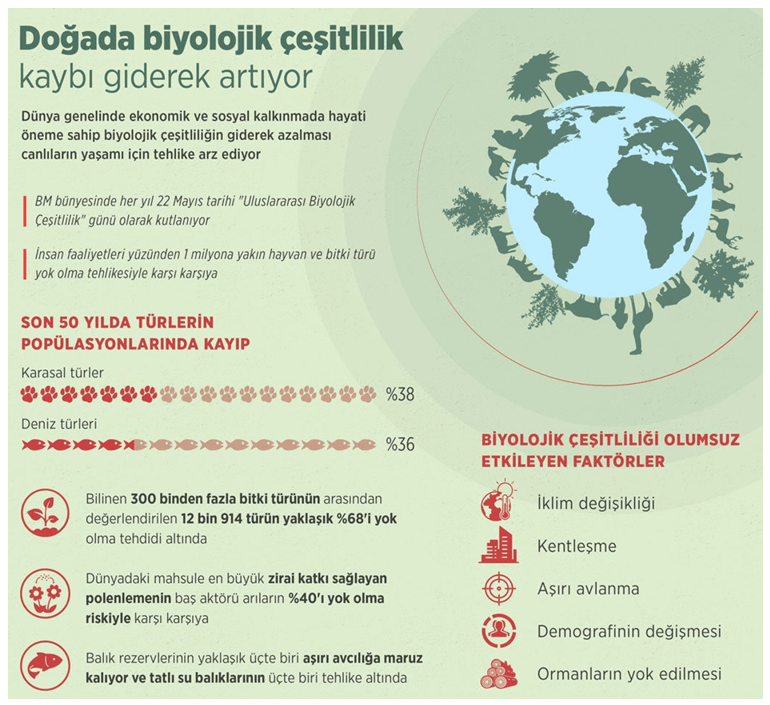 Doğada biyolojik çeşitlilik kaybı giderek artıyor

Dünya genelinde ekonomik ve sosyal kalkınmada hayati öneme sahip biyolojik çeşitliliğin giderek azalması canlıların yaşamı için tehlike arz ediyor

BM bünyesinde her yıl 22 Mayıs tarihi "Uluslararası Biyolojik Çeşitlilik" günü olarak kutlanıyor

İnsan faaliyetleri yüzünden 1 milyona yakın hayvan ve bitki türü yok olma tehlikesiyle karşı karşıya

SON 50 YILDA TÜRLERİN POPÜLASYONLARINDA KAYIP

Karasal türler

%38

Deniz türleri

%36

Bilinen 300 binden fazla bitki türünün arasından değerlendirilen 12 bin 914 türün yaklaşık %68'i yok olma tehdidi altında

Dünyadaki mahsule en büyük zirai katkı sağlayan polenlemenin baş aktörü arıların %40'ı yok olma riskiyle karşı karşıya

Balık rezervlerinin yaklaşık üçte biri aşırı avcılığa maruz kalıyor ve tatlı su balıklarının üçte biri tehlike altında

BİYOLOJİK ÇEŞİTLİLİĞİ OLUMSUZ ETKİLEYEN FAKTÖRLER

İklim değişikliği

Kentleşme

Aşırı avlanma

Demografinin değişmesi

Ormanların yok edilmesi